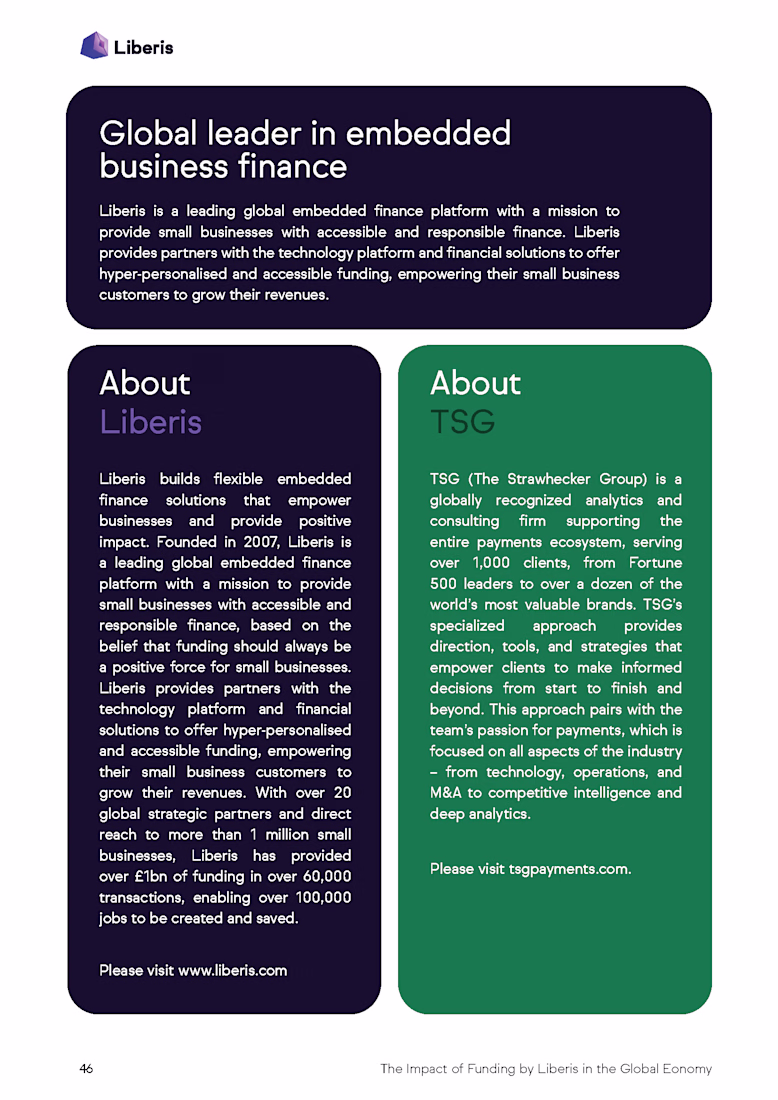 Liberis

Global leader in embedded business finance

Liberis is a leading global embedded finance platform with a mission to provide small businesses with accessible and responsible finance. Liberis provides partners with the technology platform and financial solutions to offer hyper-personalised and accessible funding, empowering their small business customers to grow their revenues.

About Liberis

Liberis builds flexible embedded finance solutions that empower businesses and provide positive impact. Founded in 2007, Liberis is a leading global embedded finance platform with a mission to provide small businesses with accessible and responsible finance, based on the belief that funding should always be a positive force for small businesses. Liberis provides partners with the technology platform and financial solutions to offer hyper-personalised and accessible funding, empowering their small business customers to grow their revenues. With over 20 global strategic partners and direct reach to more than 1 million small businesses, Liberis has provided over £1bn of funding in over 60,000 transactions, enabling over 100,000 jobs to be created and saved.

Please visit www.liberis.com

About TSG

TSG (The Strawhecker Group) is a globally recognized analytics and consulting firm supporting the entire payments ecosystem, serving over 1,000 clients, from Fortune 500 leaders to over a dozen of the world's most valuable brands. TSG's specialized approach provides direction, tools, and strategies that empower clients to make informed decisions from start to finish and beyond. This approach pairs with the team's passion for payments, which is focused on all aspects of the industry – from technology, operations, and M&A to competitive intelligence and deep analytics.

Please visit tsgpayments.com.

46

The Impact of Funding by Liberis in the Global Eonomy